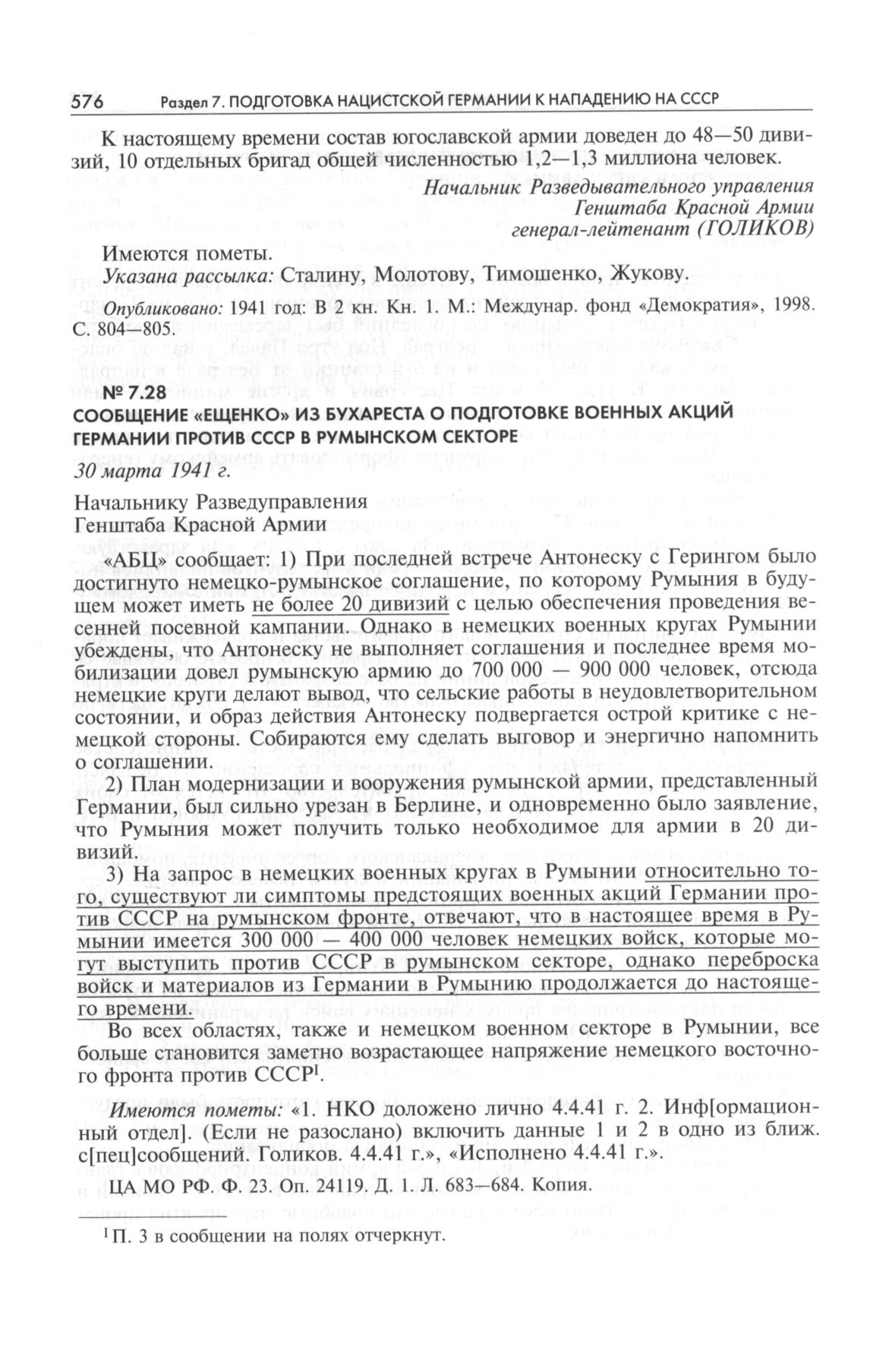 576 Раздел 7. ПОДГОТОВКА НАЦИСТСКОЙ ГЕРМАНИИ К НАПАДЕНИЮ НА СССР

К настоящему времени состав югославской армии доведен до 48—50 дивизий, 10 отдельных бригад общей численностью 1,2—1,3 миллиона человек.

Начальник Разведывательного управления
Генштаба Красной Армии
генерал-лейтенант (ГОЛИКОВ)

Имеются пометы.
Указана рассылка: Сталину, Молотову, Тимошенко, Жукову.

Опубликовано: 1941 год: В 2 кн. Кн. 1. М.: Междунар. фонд «Демократия», 1998. С. 804—805.

№ 7.28
СООБЩЕНИЕ «ЕЩЕНКО» ИЗ БУХАРЕСТА О ПОДГОТОВКЕ ВОЕННЫХ АКЦИЙ ГЕРМАНИИ ПРОТИВ СССР В РУМЫНСКОМ СЕКТОРЕ
30 марта 1941 г.

Начальнику Разведуправления
Генштаба Красной Армии

«АБЦ» сообщает: 1) При последней встрече Антонеску с Герингом было достигнуто немецко-румынское соглашение, по которому Румыния в будущем может иметь не более 20 дивизий с целью обеспечения проведения весенней посевной кампании. Однако в немецких военных кругах Румынии убеждены, что Антонеску не выполняет соглашения и последнее время мобилизации довел румынскую армию до 700 000 — 900 000 человек, отсюда немецкие круги делают вывод, что сельские работы в неудовлетворительном состоянии, и образ действия Антонеску подвергается острой критике с немецкой стороны. Собираются ему сделать выговор и энергично напомнить о соглашении.

2) План модернизации и вооружения румынской армии, представленный Германии, был сильно урезан в Берлине, и одновременно было заявление, что Румыния может получить только необходимое для армии в 20 дивизий.

3) На запрос в немецких военных кругах в Румынии относительно того, существуют ли симптомы предстоящих военных акций Германии против СССР на румынском фронте, отвечают, что в настоящее время в Румынии имеется 300 000 — 400 000 человек немецких войск, которые могут выступить против СССР в румынском секторе, однако переброска войск и материалов из Германии в Румынию продолжается до настоящего времени.

Во всех областях, также и немецком военном секторе в Румынии, все больше становится заметно возрастающее напряжение немецкого восточного фронта против СССР$^1$.

Имеются пометы: «1. НКО доложено лично 4.4.41 г. 2. Инф[ормационный отдел]. (Если не разослано) включить данные 1 и 2 в одно из ближ. с[пец]сообщений. Голиков. 4.4.41 г.», «Исполнено 4.4.41 г.».

ЦА МО РФ. Ф. 23. Оп. 24119. Д. 1. Л. 683—684. Копия.

$^1$ П. 3 в сообщении на полях отчеркнут.